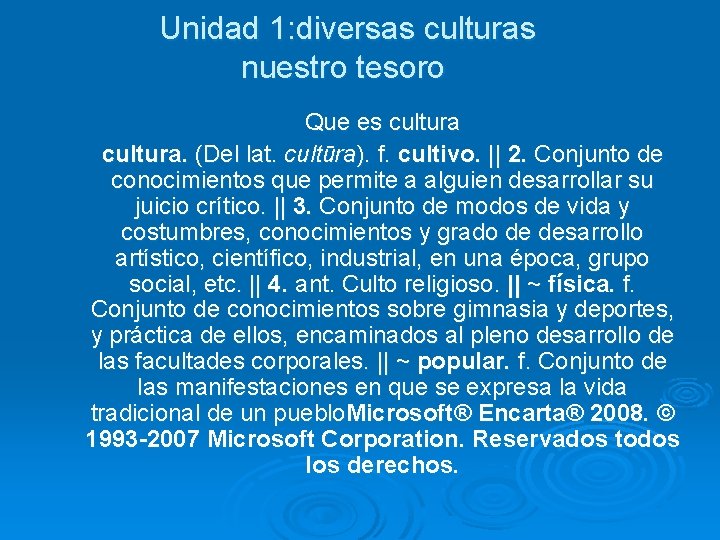 Unidad 1:diversas culturas nuestro tesoro

Que es cultura

cultura. (Del lat. cultūra). f. cultivo. || 2. Conjunto de conocimientos que permite a alguien desarrollar su juicio crítico. || 3. Conjunto de modos de vida y costumbres, conocimientos y grado de desarrollo artístico, científico, industrial, en una época, grupo social, etc. || 4. ant. Culto religioso. || ~ física. f. Conjunto de conocimientos sobre gimnasia y deportes, y práctica de ellos, encaminados al pleno desarrollo de las facultades corporales. || ~ popular. f. Conjunto de las manifestaciones en que se expresa la vida tradicional de un puebloMicrosoft® Encarta® 2008. © 1993-2007 Microsoft Corporation. Reservados todos los derechos.